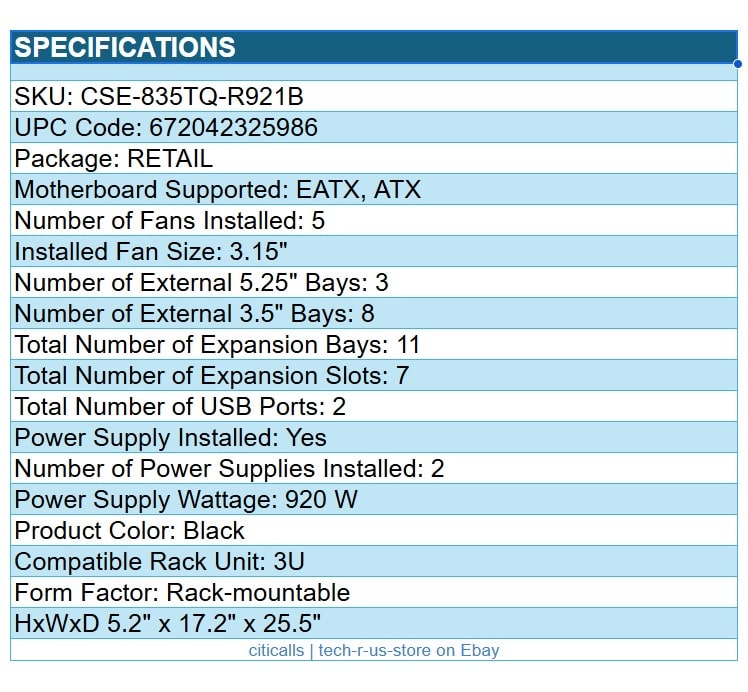 SPECIFICATIONS

SKU: CSE-835TQ-R921B
UPC Code: 672042325986
Package: RETAIL
Motherboard Supported: EATX, ATX
Number of Fans Installed: 5
Installed Fan Size: 3.15"
Number of External 5.25" Bays: 3
Number of External 3.5" Bays: 8
Total Number of Expansion Bays: 11
Total Number of Expansion Slots: 7
Total Number of USB Ports: 2
Power Supply Installed: Yes
Number of Power Supplies Installed: 2
Power Supply Wattage: 920 W
Product Color: Black
Compatible Rack Unit: 3U
Form Factor: Rack-mountable
HxWxD 5.2" x 17.2" x 25.5"
citicalls | tech-r-us-store on Ebay